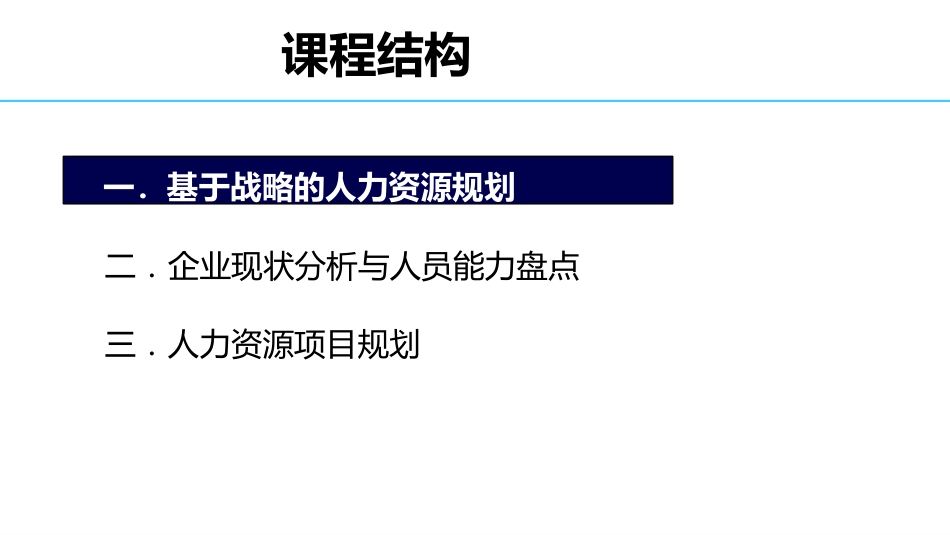 课程结构

一．基于战略的人力资源规划

二．企业现状分析与人员能力盘点

三．人力资源项目规划